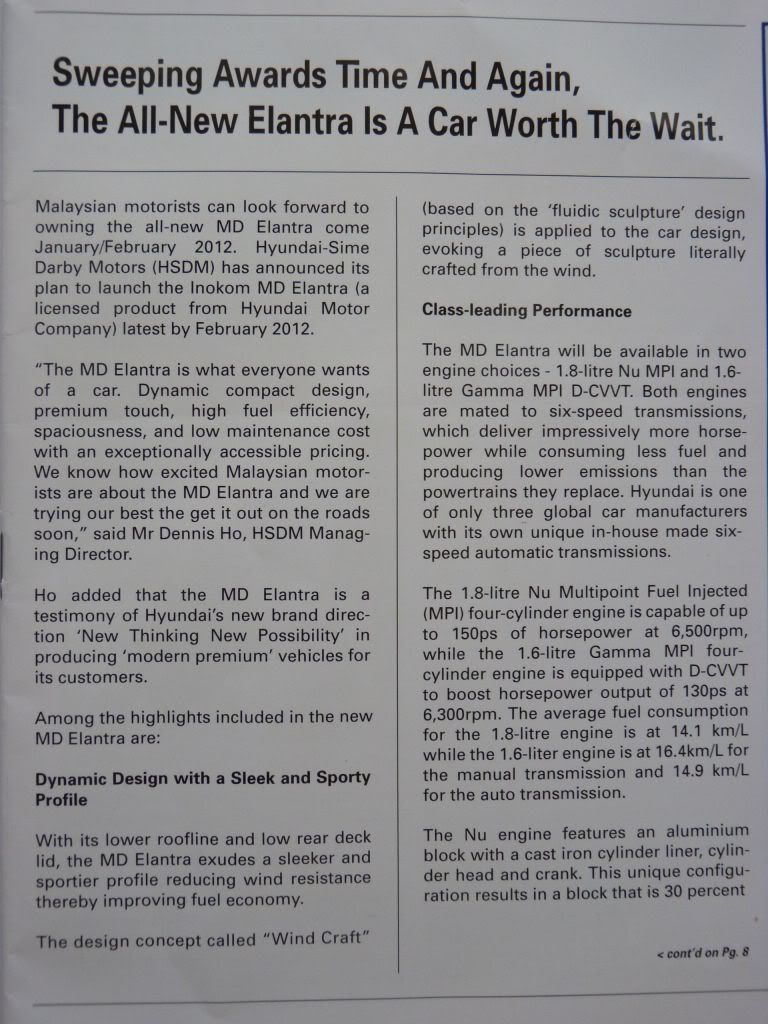 Sweeping Awards Time And Again, The All-New Elantra Is A Car Worth The Wait.

Malaysian motorists can look forward to owning the all-new MD Elantra come January/February 2012. Hyundai-Sime Darby Motors (HSDM) has announced its plan to launch the Inokom MD Elantra (a licensed product from Hyundai Motor Company) latest by February 2012.

"The MD Elantra is what everyone wants of a car. Dynamic compact design, premium touch, high fuel efficiency, spaciousness, and low maintenance cost with an exceptionally accessible pricing. We know how excited Malaysian motorists are about the MD Elantra and we are trying our best the get it out on the roads soon," said Mr Dennis Ho, HSDM Managing Director.

Ho added that the MD Elantra is a testimony of Hyundai's new brand direction 'New Thinking New Possibility' in producing 'modern premium' vehicles for its customers.

Among the highlights included in the new MD Elantra are:

Dynamic Design with a Sleek and Sporty Profile

With its lower roofline and low rear deck lid, the MD Elantra exudes a sleeker and sportier profile reducing wind resistance thereby improving fuel economy.

The design concept called "Wind Craft" (based on the 'fluidic sculpture' design principles) is applied to the car design, evoking a piece of sculpture literally crafted from the wind.

Class-leading Performance

The MD Elantra will be available in two engine choices - 1.8-litre Nu MPI and 1.6-litre Gamma MPI D-CVVT. Both engines are mated to six-speed transmissions, which deliver impressively more horsepower while consuming less fuel and producing lower emissions than the powertrains they replace. Hyundai is one of only three global car manufacturers with its own unique in-house made six-speed automatic transmissions.

The 1.8-litre Nu Multipoint Fuel Injected (MPI) four-cylinder engine is capable of up to 150ps of horsepower at 6,500rpm, while the 1.6-litre Gamma MPI four-cylinder engine is equipped with D-CVVT to boost horsepower output of 130ps at 6,300rpm. The average fuel consumption for the 1.8-litre engine is at 14.1 km/L while the 1.6-liter engine is at 16.4km/L for the manual transmission and 14.9 km/L for the auto transmission.

The Nu engine features an aluminium block with a cast iron cylinder liner, cylinder head and crank. This unique configuration results in a block that is 30 percent

< cont'd on Pg. 8